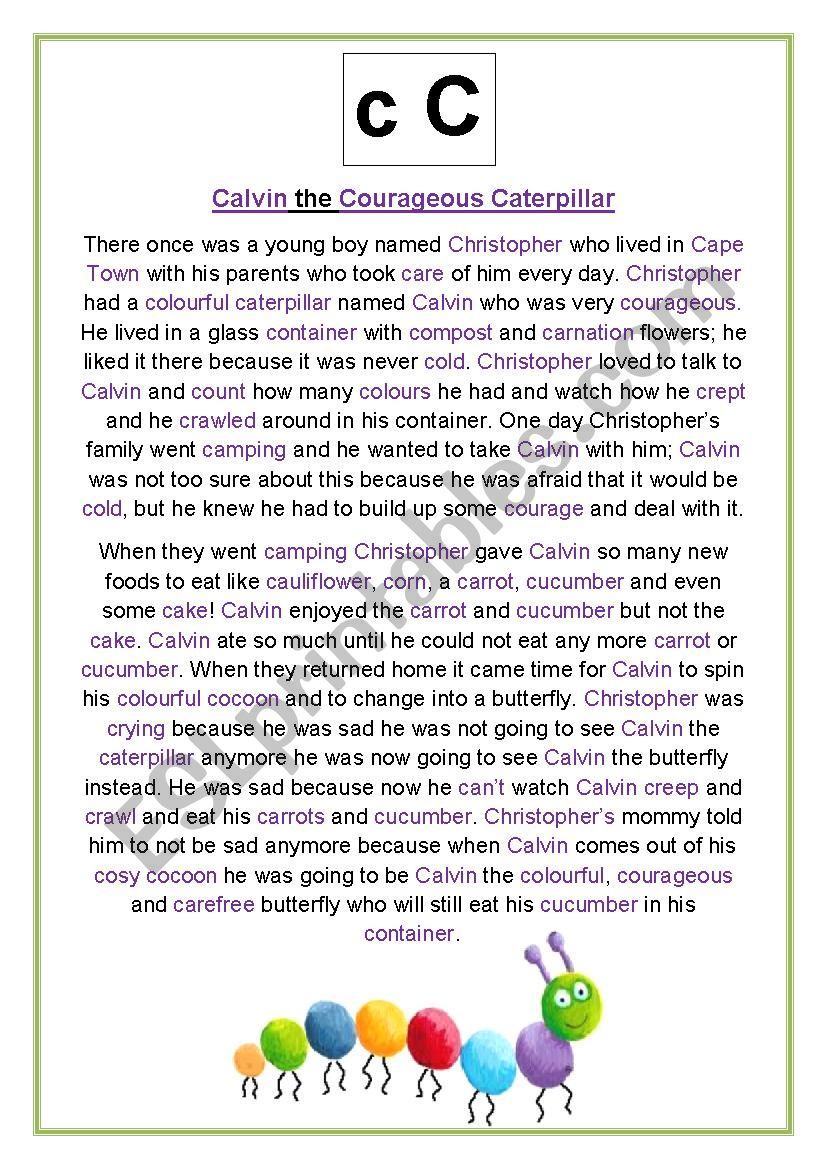 c C

Calvin the Courageous Caterpillar

There once was a young boy named Christopher who lived in Cape Town with his parents who took care of him every day. Christopher had a colourful caterpillar named Calvin who was very courageous. He lived in a glass container with compost and carnation flowers; he liked it there because it was never cold. Christopher loved to talk to Calvin and count how many colours he had and watch how he crept and he crawled around in his container. One day Christopher's family went camping and he wanted to take Calvin with him; Calvin was not too sure about this because he was afraid that it would be cold, but he knew he had to build up some courage and deal with it.

When they went camping Christopher gave Calvin so many new foods to eat like cauliflower, corn, a carrot, cucumber and even some cake! Calvin enjoyed the carrot and cucumber but not the cake. Calvin ate so much until he could not eat any more carrot or cucumber. When they returned home it came time for Calvin to spin his colourful cocoon and to change into a butterfly. Christopher was crying because he was sad he was not going to see Calvin the caterpillar anymore he was now going to see Calvin the butterfly instead. He was sad because now he can't watch Calvin creep and crawl and eat his carrots and cucumber. Christopher's mommy told him to not be sad anymore because when Calvin comes out of his cosy cocoon he was going to be Calvin the colourful, courageous and carefree butterfly who will still eat his cucumber in his container.

ESLprintables.com